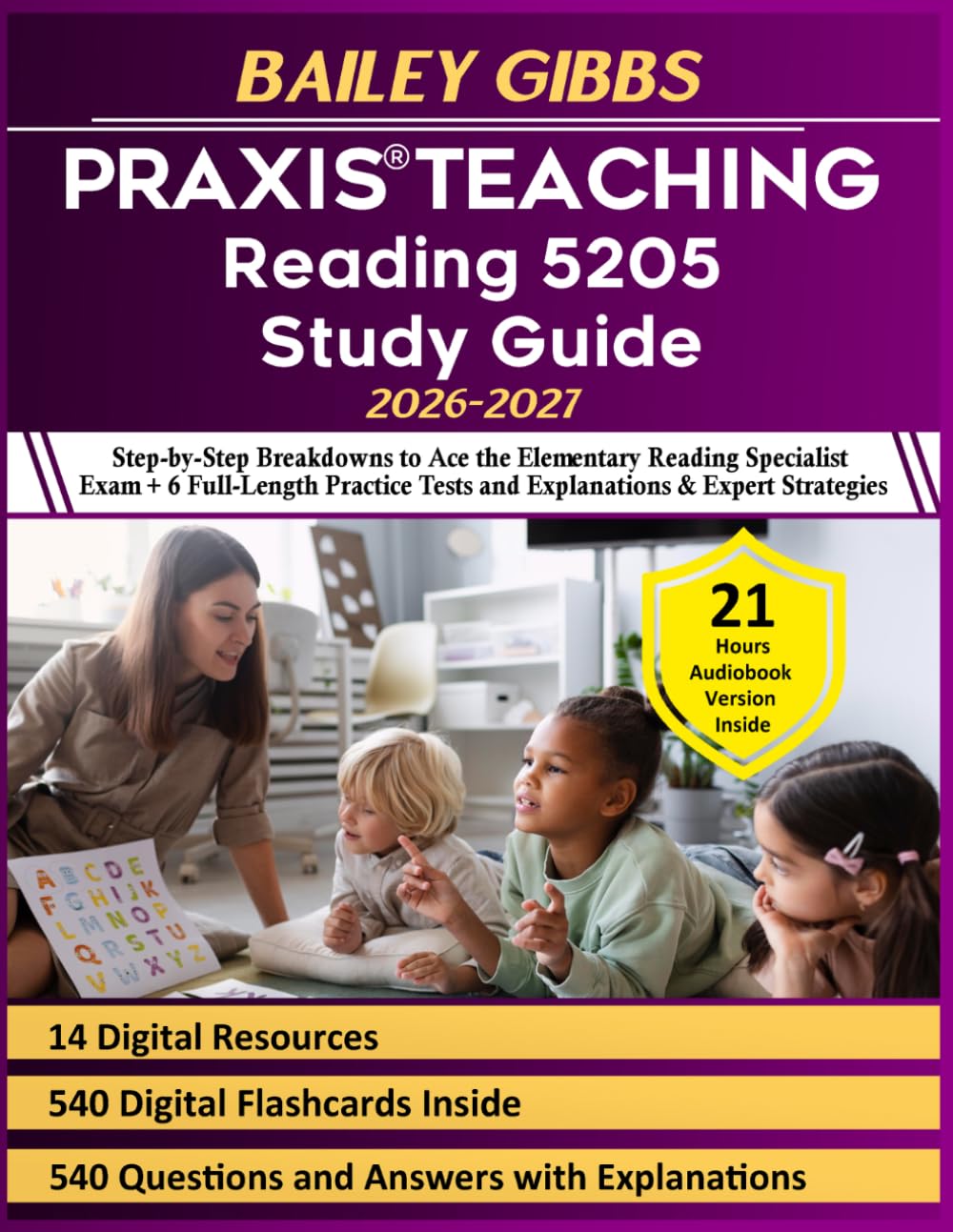 BAILEY GIBBS

PRAXIS® TEACHING Reading 5205 Study Guide

2026-2027

Step-by-Step Breakdowns to Ace the Elementary Reading Specialist Exam + 6 Full-Length Practice Tests and Explanations & Expert Strategies

21 Hours Audiobook Version Inside

A B C D E
F G H I J K
L M N O P
Q R S T U
V W X Y Z

14 Digital Resources

540 Digital Flashcards Inside

540 Questions and Answers with Explanations